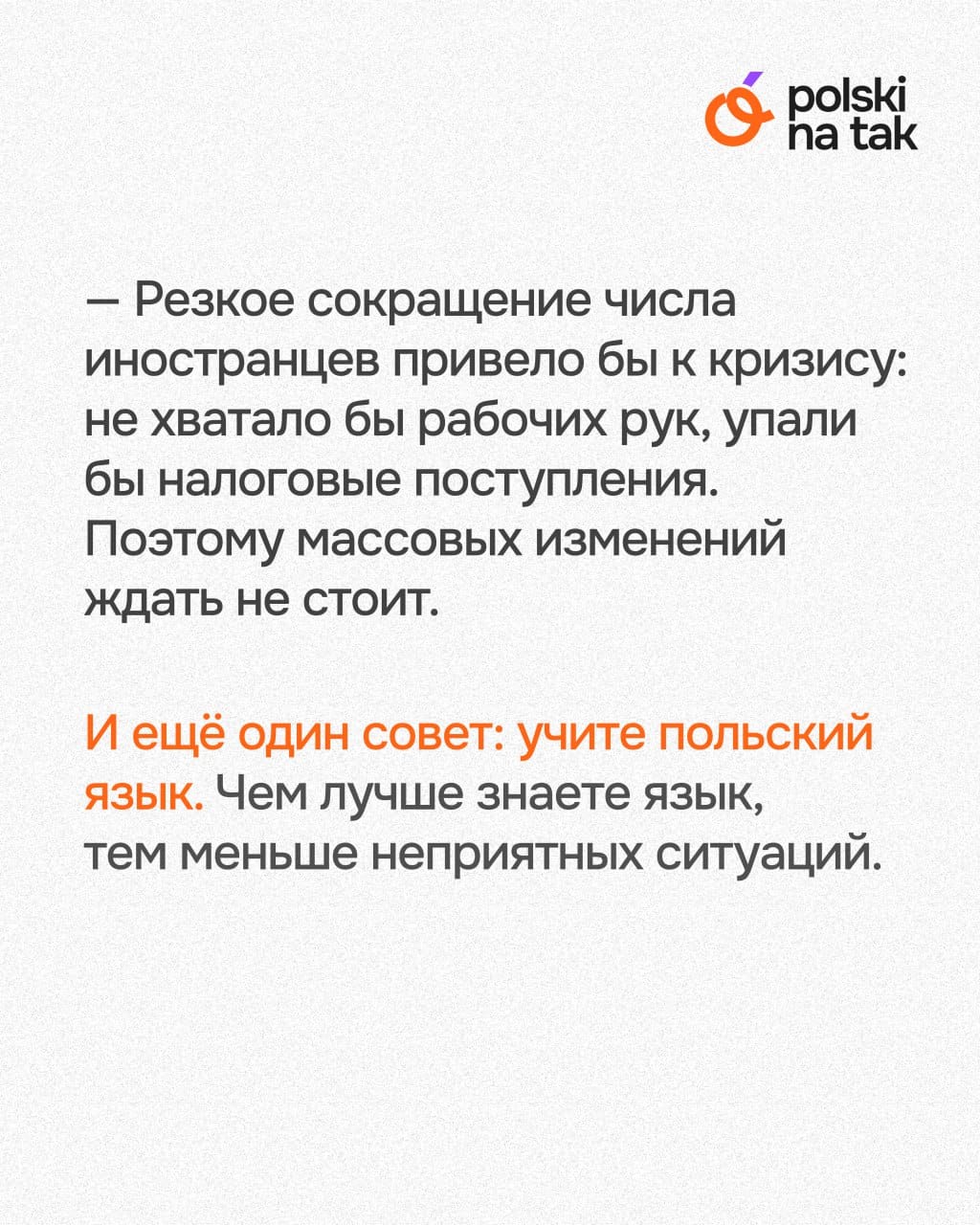 polski
na tak

— Резкое сокращение числа иностранцев привело бы к кризису: не хватало бы рабочих рук, упали бы налоговые поступления. Поэтому массовых изменений ждать не стоит.

И ещё один совет: учите польский язык. Чем лучше знаете язык, тем меньше неприятных ситуаций.